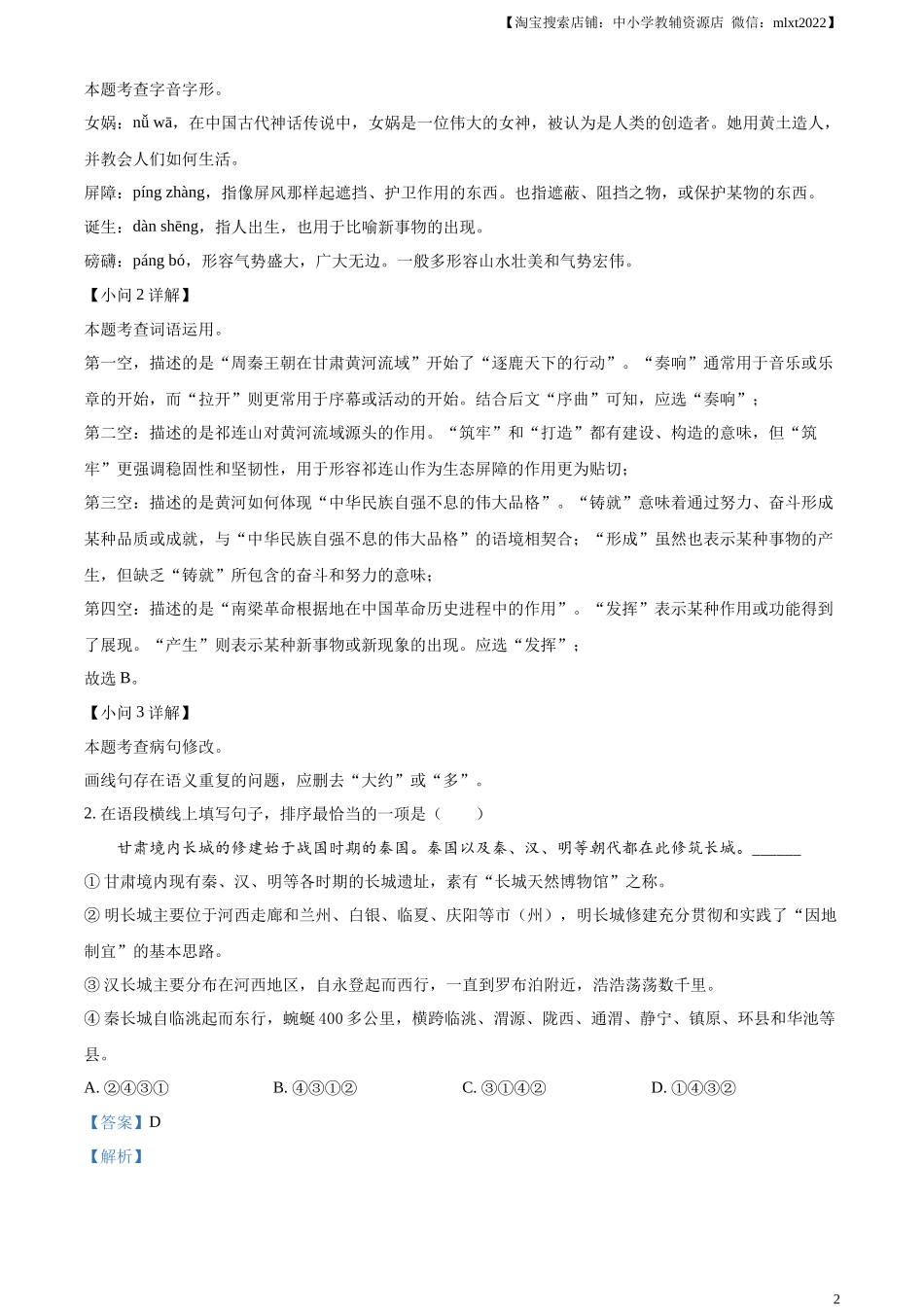 【淘宝搜索店铺：中小学教辅资源店 微信：mlxt2022】

本题考查字音字形。

女娲：nǚ wā，在中国古代神话传说中，女娲是一位伟大的女神，被认为是人类的创造者。她用黄土造人，并教会人们如何生活。

屏障：píng zhàng，指像屏风那样起遮挡、护卫作用的东西。也指遮蔽、阻挡之物，或保护某物的东西。

诞生：dàn shēng，指人出生，也用于比喻新事物的出现。

磅礴：páng bó，形容气势盛大，广大无边。一般多形容山水壮美和气势宏伟。

【小问 2 详解】

本题考查词语运用。

第一空，描述的是“周秦王朝在甘肃黄河流域”开始了“逐鹿天下的行动”。“奏响”通常用于音乐或乐章的开始，而“拉开”则更常用于序幕或活动的开始。结合后文“序曲”可知，应选“奏响”；

第二空：描述的是祁连山对黄河流域源头的作用。“筑牢”和“打造”都有建设、构造的意味，但“筑牢”更强调稳固性和坚韧性，用于形容祁连山作为生态屏障的作用更为贴切；

第三空：描述的是黄河如何体现“中华民族自强不息的伟大品格”。“铸就”意味着通过努力、奋斗形成某种品质或成就，与“中华民族自强不息的伟大品格”的语境相契合；“形成”虽然也表示某种事物的产生，但缺乏“铸就”所包含的奋斗和努力的意味；

第四空：描述的是“南梁革命根据地在中国革命历史进程中的作用”。“发挥”表示某种作用或功能得到了展现。“产生”则表示某种新事物或新现象的出现。应选“发挥”；

故选 B。

【小问 3 详解】

本题考查病句修改。

画线句存在语义重复的问题，应删去“大约”或“多”。

2. 在语段横线上填写句子，排序最恰当的一项是（　　）

甘肃境内长城的修建始于战国时期的秦国。秦国以及秦、汉、明等朝代都在此修筑长城。______

① 甘肃境内现有秦、汉、明等各时期的长城遗址，素有“长城天然博物馆”之称。

② 明长城主要位于河西走廊和兰州、白银、临夏、庆阳等市（州），明长城修建充分贯彻和实践了“因地制宜”的基本思路。

③ 汉长城主要分布在河西地区，自永登起而西行，一直到罗布泊附近，浩浩荡荡数千里。

④ 秦长城自临洮起而东行，蜿蜒 400 多公里，横跨临洮、渭源、陇西、通渭、静宁、镇原、环县和华池等县。

A. ②④③①　　B. ④③①②　　C. ③①④②　　D. ①④③②

【答案】D

【解析】

2